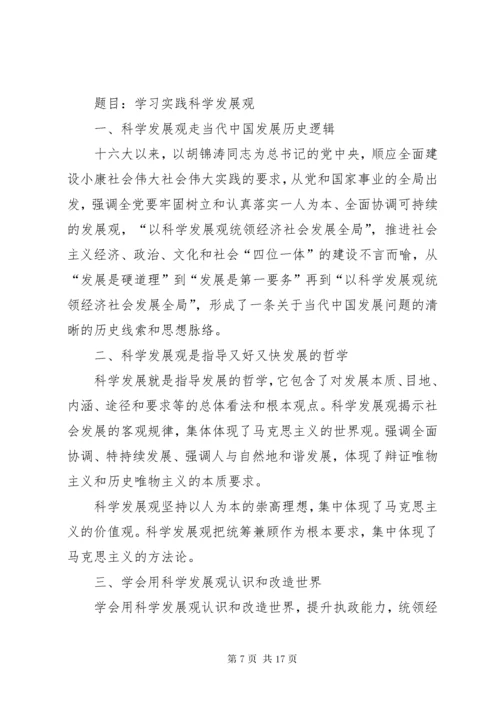 题目：学习实践科学发展观

一、科学发展观走当代中国发展历史逻辑

十六大以来，以胡锦涛同志为总书记的党中央，顺应全面建设小康社会伟大社会伟大实践的要求，从党和国家事业的全局出发，强调全党要牢固树立和认真落实一人为本、全面协调可持续的发展观，“以科学发展观统领经济社会发展全局”，推进社会主义经济、政治、文化和社会“四位一体”的建设不言而喻，从“发展是硬道理”到“发展是第一要务”再到“以科学发展观统领经济社会发展全局”，形成了一条关于当代中国发展问题的清晰的历史线索和思想脉络。

二、科学发展观是指导又好又快发展的哲学

科学发展就是指导发展的哲学，它包含了对发展本质、目地、内涵、途径和要求等的总体看法和根本观点。科学发展观揭示社会发展的客观规律，集体体现了马克思主义的世界观。强调全面协调、特持续发展、强调人与自然地和谐发展，体现了辩证唯物主义和历史唯物主义的本质要求。

科学发展观坚持以人为本的崇高理想，集中体现了马克思主义的价值观。科学发展观把统筹兼顾作为根本要求，集中体现了马克思主义的方法论。

三、学会用科学发展观认识和改造世界

学会用科学发展观认识和改造世界，提升执政能力，统领经

第 7 页 共 17 页